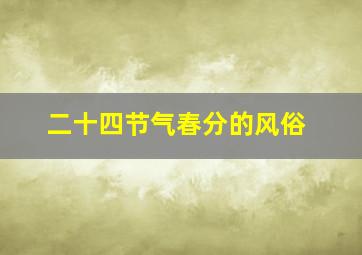 二十四节气春分的风俗